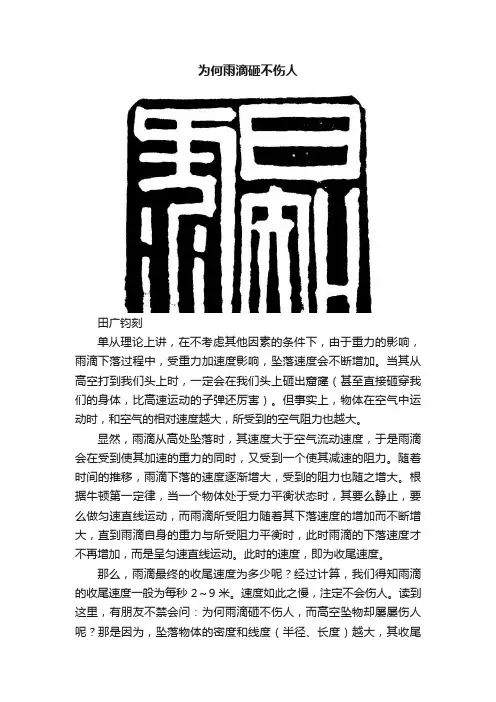 为何雨滴砸不伤人

田广钧刻

单从理论上讲，在不考虑其他因素的条件下，由于重力的影响，雨滴下落过程中，受重力加速度影响，坠落速度会不断增加。当其从高空打到我们头上时，一定会在我们头上砸出窟窿（甚至直接砸穿我们的身体，比高速运动的子弹还厉害）。但事实上，物体在空气中运动时，和空气的相对速度越大，所受到的空气阻力也越大。

显然，雨滴从高处坠落时，其速度大于空气流动速度，于是雨滴会在受到使其加速的重力的同时，又受到一个使其减速的阻力。随着时间的推移，雨滴下落的速度逐渐增大，受到的阻力也随之增大。根据牛顿第一定律，当一个物体处于受力平衡状态时，其要么静止，要么做匀速直线运动，而雨滴所受阻力随着其下落速度的增加而不断增大，直到雨滴自身的重力与所受阻力平衡时，此时雨滴的下落速度才不再增加，而是呈匀速直线运动。此时的速度，即为收尾速度。

那么，雨滴最终的收尾速度为多少呢？经过计算，我们得知雨滴的收尾速度一般为每秒 2～9 米。速度如此之慢，注定不会伤人。读到这里，有朋友不禁会问：为何雨滴砸不伤人，而高空坠物却屡屡伤人呢？那是因为，坠落物体的密度和线度（半径、长度）越大，其收尾